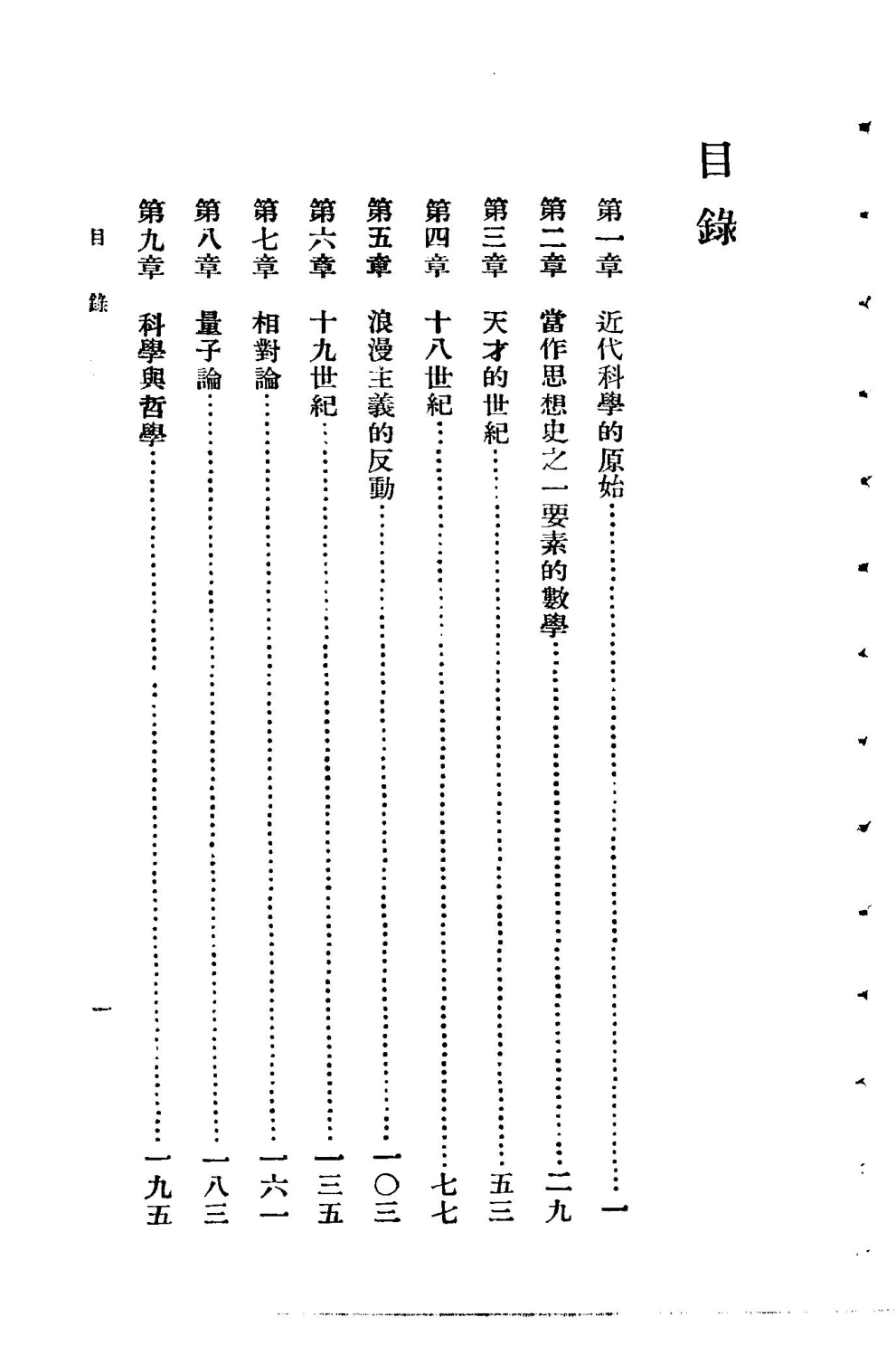 目錄

第一章　近代科學的原始……一
第二章　當作思想史之一要素的數學……二九
第三章　天才的世紀……五三
第四章　十八世紀……七七
第五章　浪漫主義的反動……一〇三
第六章　十九世紀……一三五
第七章　相對論……一六一
第八章　量子論……一八三
第九章　科學與哲學……一九五

目錄　一